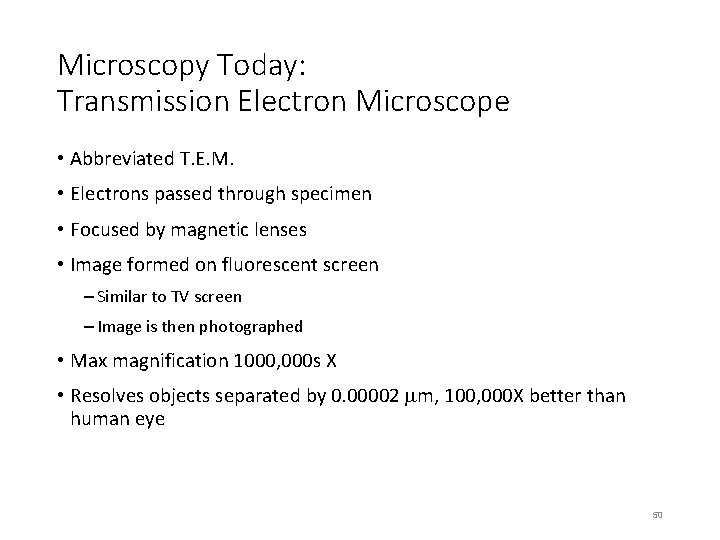 Microscopy Today:
Transmission Electron Microscope

• Abbreviated T.E.M.

• Electrons passed through specimen

• Focused by magnetic lenses

• Image formed on fluorescent screen

– Similar to TV screen

– Image is then photographed

• Max magnification 1000,000s X

• Resolves objects separated by 0.00002 μm, 100,000X better than human eye

50